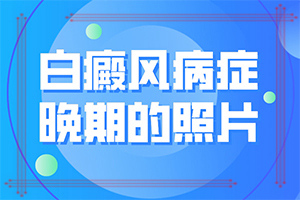 白癜风病症
晚期的照片